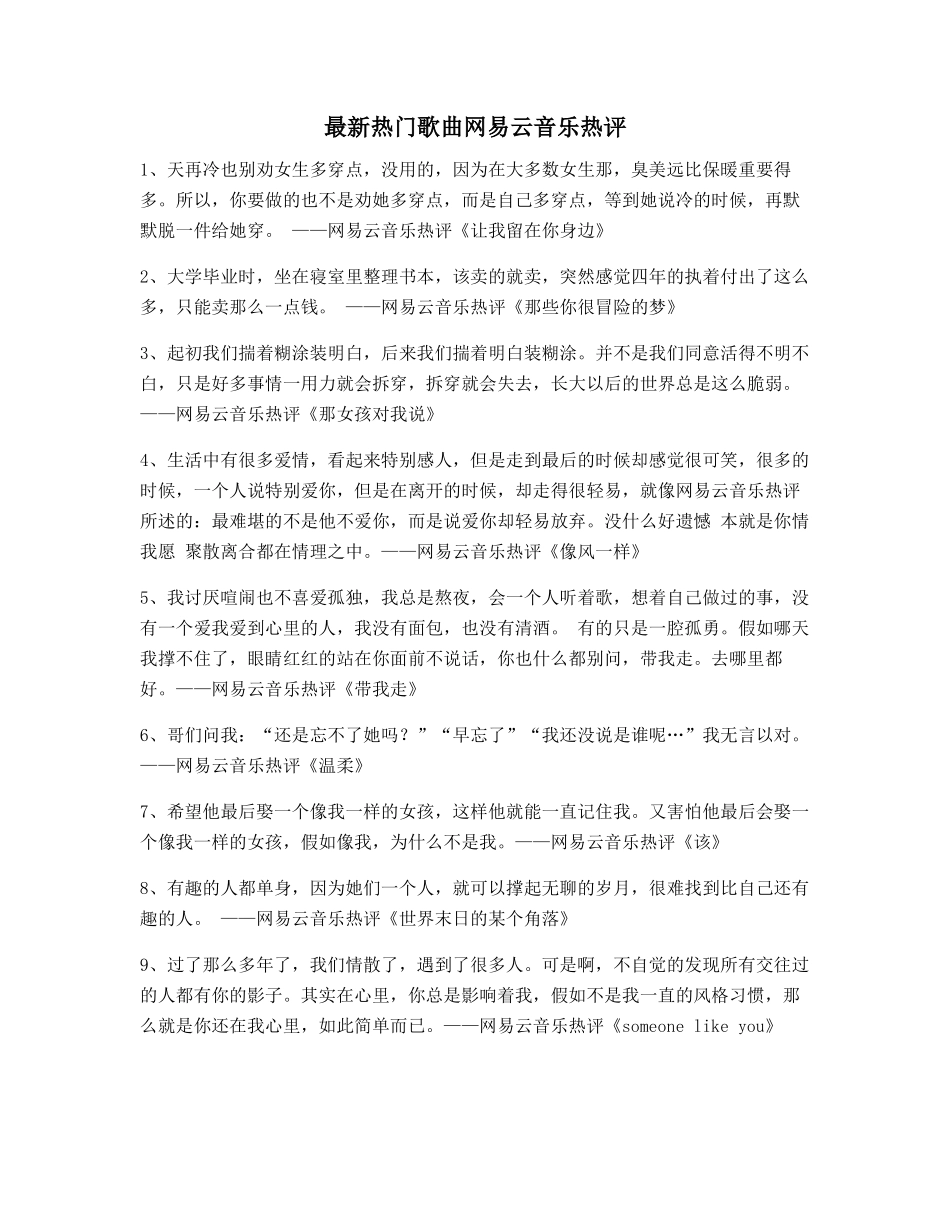 最新热门歌曲网易云音乐热评

1、天再冷也别劝女生多穿点，没用的，因为在大多数女生那，臭美远比保暖重要得多。所以，你要做的也不是劝她多穿点，而是自己多穿点，等到她说冷的时候，再默默脱一件给她穿。 ——网易云音乐热评《让我留在你身边》

2、大学毕业时，坐在寝室里整理书本，该卖的就卖，突然感觉四年的执着付出了这么多，只能卖那么一点钱。 ——网易云音乐热评《那些你很冒险的梦》

3、起初我们揣着糊涂装明白，后来我们揣着明白装糊涂。并不是我们同意活得不明不白，只是好多事情一用力就会拆穿，拆穿就会失去，长大以后的世界总是这么脆弱。——网易云音乐热评《那女孩对我说》

4、生活中有很多爱情，看起来特别感人，但是走到最后的时候却感觉很可笑，很多的时候，一个人说特别爱你，但是在离开的时候，却走得很轻易，就像网易云音乐热评所述的：最难堪的不是他不爱你，而是说爱你却轻易放弃。没什么好遗憾 本就是你情我愿 聚散离合都在情理之中。——网易云音乐热评《像风一样》

5、我讨厌喧闹也不喜爱孤独，我总是熬夜，会一个人听着歌，想着自己做过的事，没有一个爱我爱到心里的人，我没有面包，也没有清酒。 有的只是一腔孤勇。假如哪天我撑不住了，眼睛红红的站在你面前不说话，你也什么都别问，带我走。去哪里都好。——网易云音乐热评《带我走》

6、哥们问我：“还是忘不了她吗？”“早忘了”“我还没说是谁呢…”我无言以对。——网易云音乐热评《温柔》

7、希望他最后娶一个像我一样的女孩，这样他就能一直记住我。又害怕他最后会娶一个像我一样的女孩，假如像我，为什么不是我。——网易云音乐热评《该》

8、有趣的人都单身，因为她们一个人，就可以撑起无聊的岁月，很难找到比自己还有趣的人。 ——网易云音乐热评《世界末日的某个角落》

9、过了那么多年了，我们情散了，遇到了很多人。可是啊，不自觉的发现所有交往过的人都有你的影子。其实在心里，你总是影响着我，假如不是我一直的风格习惯，那么就是你还在我心里，如此简单而已。——网易云音乐热评《someone like you》